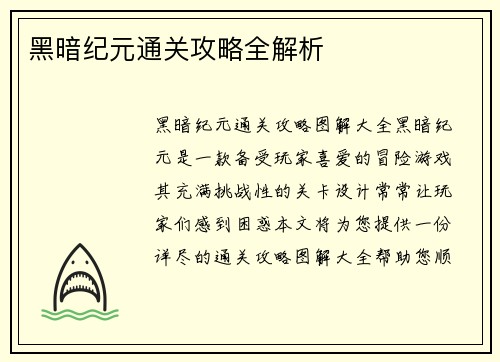 黑暗纪元通关攻略全解析

黑暗纪元通关攻略图解大全黑暗纪元是一款备受玩家喜爱的冒险游戏其充满挑战性的关卡设计常常让玩家们感到困惑本文将为您提供一份详尽的通关攻略图解大全帮助您顺